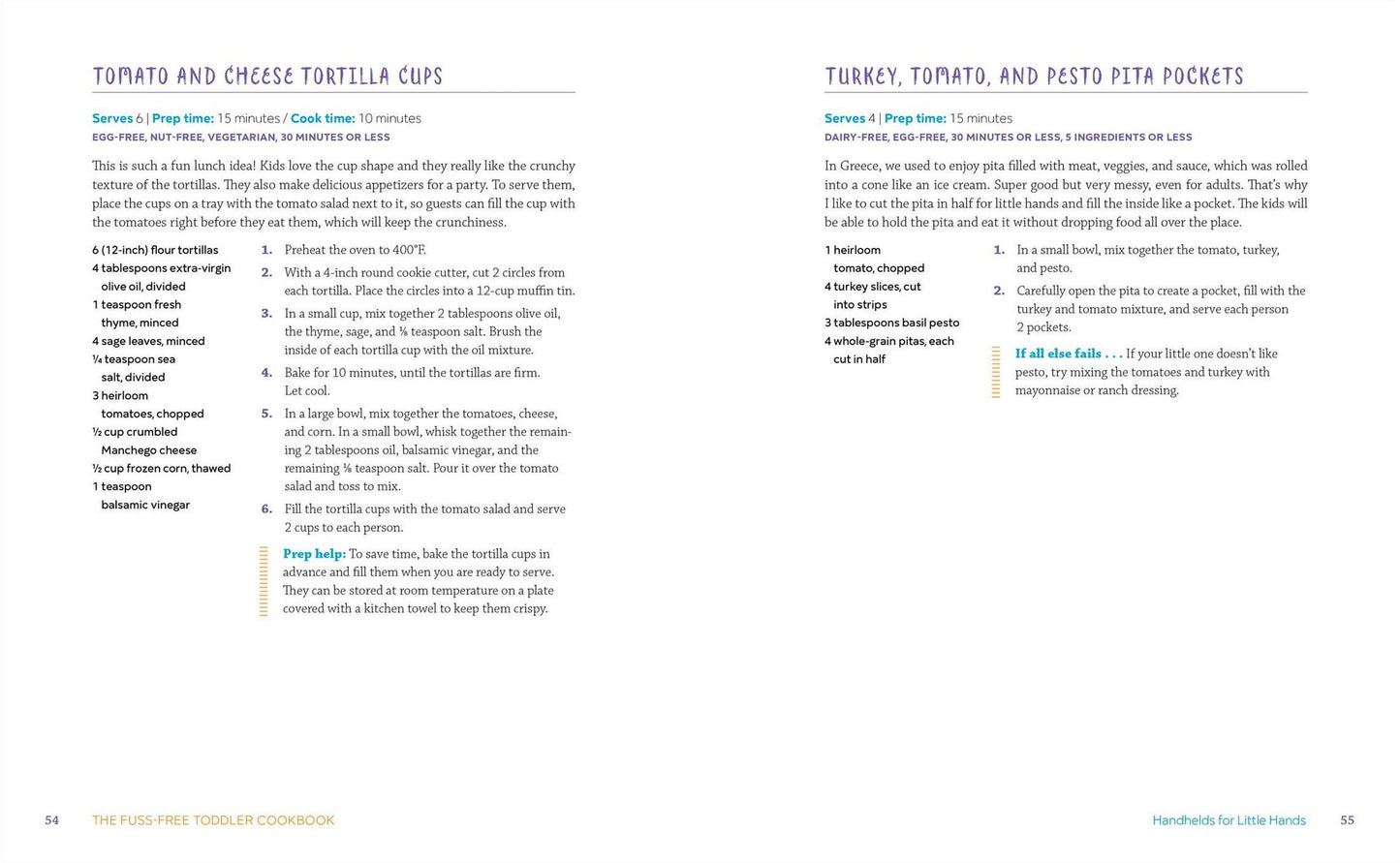 TOMATO AND CHEESE TORTILLA CUPS

Serves 6 | Prep time: 15 minutes / Cook time: 10 minutes
EGG-FREE, NUT-FREE, VEGETARIAN, 30 MINUTES OR LESS

This is such a fun lunch idea! Kids love the cup shape and they really like the crunchy texture of the tortillas. They also make delicious appetizers for a party. To serve them, place the cups on a tray with the tomato salad next to it, so guests can fill the cup with the tomatoes right before they eat them, which will keep the crunchiness.

6 (12-inch) flour tortillas
4 tablespoons extra-virgin olive oil, divided
1 teaspoon fresh thyme, minced
4 sage leaves, minced
¼ teaspoon sea salt, divided
3 heirloom tomatoes, chopped
½ cup crumbled Manchego cheese
½ cup frozen corn, thawed
1 teaspoon balsamic vinegar

1. Preheat the oven to 400°F.
2. With a 4-inch round cookie cutter, cut 2 circles from each tortilla. Place the circles into a 12-cup muffin tin.
3. In a small cup, mix together 2 tablespoons olive oil, the thyme, sage, and ⅛ teaspoon salt. Brush the inside of each tortilla cup with the oil mixture.
4. Bake for 10 minutes, until the tortillas are firm. Let cool.
5. In a large bowl, mix together the tomatoes, cheese, and corn. In a small bowl, whisk together the remaining 2 tablespoons oil, balsamic vinegar, and the remaining ⅛ teaspoon salt. Pour it over the tomato salad and toss to mix.
6. Fill the tortilla cups with the tomato salad and serve 2 cups to each person.

Prep help: To save time, bake the tortilla cups in advance and fill them when you are ready to serve. They can be stored at room temperature on a plate covered with a kitchen towel to keep them crispy.

54 THE FUSS-FREE TODDLER COOKBOOK

TURKEY, TOMATO, AND PESTO PITA POCKETS

Serves 4 | Prep time: 15 minutes
DAIRY-FREE, EGG-FREE, 30 MINUTES OR LESS, 5 INGREDIENTS OR LESS

In Greece, we used to enjoy pita filled with meat, veggies, and sauce, which was rolled into a cone like an ice cream. Super good but very messy, even for adults. That's why I like to cut the pita in half for little hands and fill the inside like a pocket. The kids will be able to hold the pita and eat it without dropping food all over the place.

1 heirloom tomato, chopped
4 turkey slices, cut into strips
3 tablespoons basil pesto
4 whole-grain pitas, each cut in half

1. In a small bowl, mix together the tomato, turkey, and pesto.
2. Carefully open the pita to create a pocket, fill with the turkey and tomato mixture, and serve each person 2 pockets.

If all else fails . . . If your little one doesn't like pesto, try mixing the tomatoes and turkey with mayonnaise or ranch dressing.

Handhelds for Little Hands 55